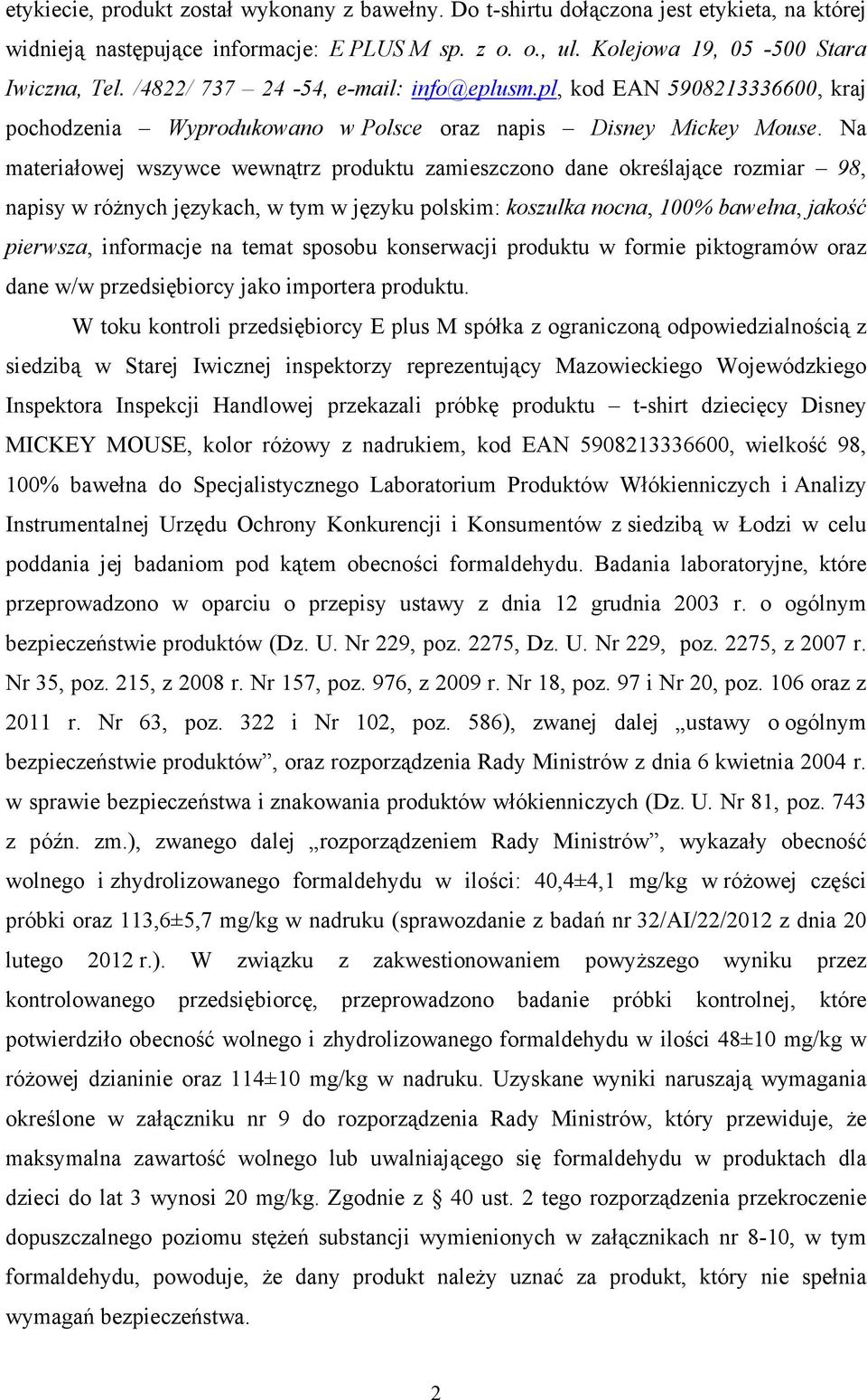 etykiecie, produkt został wykonany z bawełny. Do t-shirtu dołączona jest etykieta, na której widnieją następujące informacje: E PLUS M sp. z o. o., ul. Kolejowa 19, 05 -500 Stara Iwiczna, Tel. /4822/ 737 – 24 -54, e-mail: info@eplusm.pl, kod EAN 5908213336600, kraj pochodzenia – Wyprodukowano w Polsce oraz napis – Disney Mickey Mouse. Na materiałowej wszywce wewnątrz produktu zamieszczono dane określające rozmiar – 98, napisy w różnych językach, w tym w języku polskim: koszulka nocna, 100% bawełna, jakość pierwsza, informacje na temat sposobu konserwacji produktu w formie piktogramów oraz dane w/w przedsiębiorcy jako importera produktu.

W toku kontroli przedsiębiorcy E plus M spółka z ograniczoną odpowiedzialnością z siedzibą w Starej Iwicznej inspektorzy reprezentujący Mazowieckiego Wojewódzkiego Inspektora Inspekcji Handlowej przekazali próbkę produktu – t-shirt dziecięcy Disney MICKEY MOUSE, kolor różowy z nadrukiem, kod EAN 5908213336600, wielkość 98, 100% bawełna do Specjalistycznego Laboratorium Produktów Włókienniczych i Analizy Instrumentalnej Urzędu Ochrony Konkurencji i Konsumentów z siedzibą w Łodzi w celu poddania jej badaniom pod kątem obecności formaldehydu. Badania laboratoryjne, które przeprowadzono w oparciu o przepisy ustawy z dnia 12 grudnia 2003 r. o ogólnym bezpieczeństwie produktów (Dz. U. Nr 229, poz. 2275, Dz. U. Nr 229, poz. 2275, z 2007 r. Nr 35, poz. 215, z 2008 r. Nr 157, poz. 976, z 2009 r. Nr 18, poz. 97 i Nr 20, poz. 106 oraz z 2011 r. Nr 63, poz. 322 i Nr 102, poz. 586), zwanej dalej „ustawy o ogólnym bezpieczeństwie produktów”, oraz rozporządzenia Rady Ministrów z dnia 6 kwietnia 2004 r. w sprawie bezpieczeństwa i znakowania produktów włókienniczych (Dz. U. Nr 81, poz. 743 z późn. zm.), zwanego dalej „rozporządzeniem Rady Ministrów”, wykazały obecność wolnego i zhydrolizowanego formaldehydu w ilości: 40,4±4,1 mg/kg w różowej części próbki oraz 113,6±5,7 mg/kg w nadruku (sprawozdanie z badań nr 32/AI/22/2012 z dnia 20 lutego 2012 r.). W związku z zakwestionowaniem powyższego wyniku przez kontrolowanego przedsiębiorcę, przeprowadzono badanie próbki kontrolnej, które potwierdziło obecność wolnego i zhydrolizowanego formaldehydu w ilości 48±10 mg/kg w różowej dzianinie oraz 114±10 mg/kg w nadruku. Uzyskane wyniki naruszają wymagania określone w załączniku nr 9 do rozporządzenia Rady Ministrów, który przewiduje, że maksymalna zawartość wolnego lub uwalniającego się formaldehydu w produktach dla dzieci do lat 3 wynosi 20 mg/kg. Zgodnie z § 40 ust. 2 tego rozporządzenia przekroczenie dopuszczalnego poziomu stężeń substancji wymienionych w załącznikach nr 8-10, w tym formaldehydu, powoduje, że dany produkt należy uznać za produkt, który nie spełnia wymagań bezpieczeństwa.

2